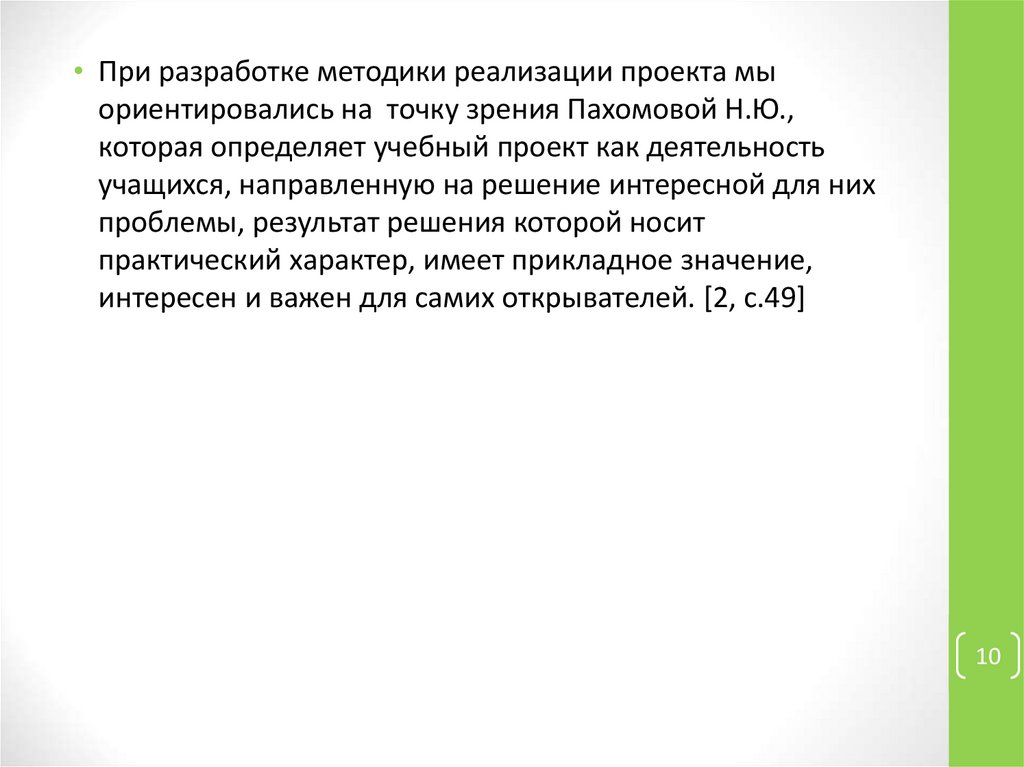 • При разработке методики реализации проекта мы ориентировались на точку зрения Пахомовой Н.Ю., которая определяет учебный проект как деятельность учащихся, направленную на решение интересной для них проблемы, результат решения которой носит практический характер, имеет прикладное значение, интересен и важен для самих открывателей. [2, с.49]

10